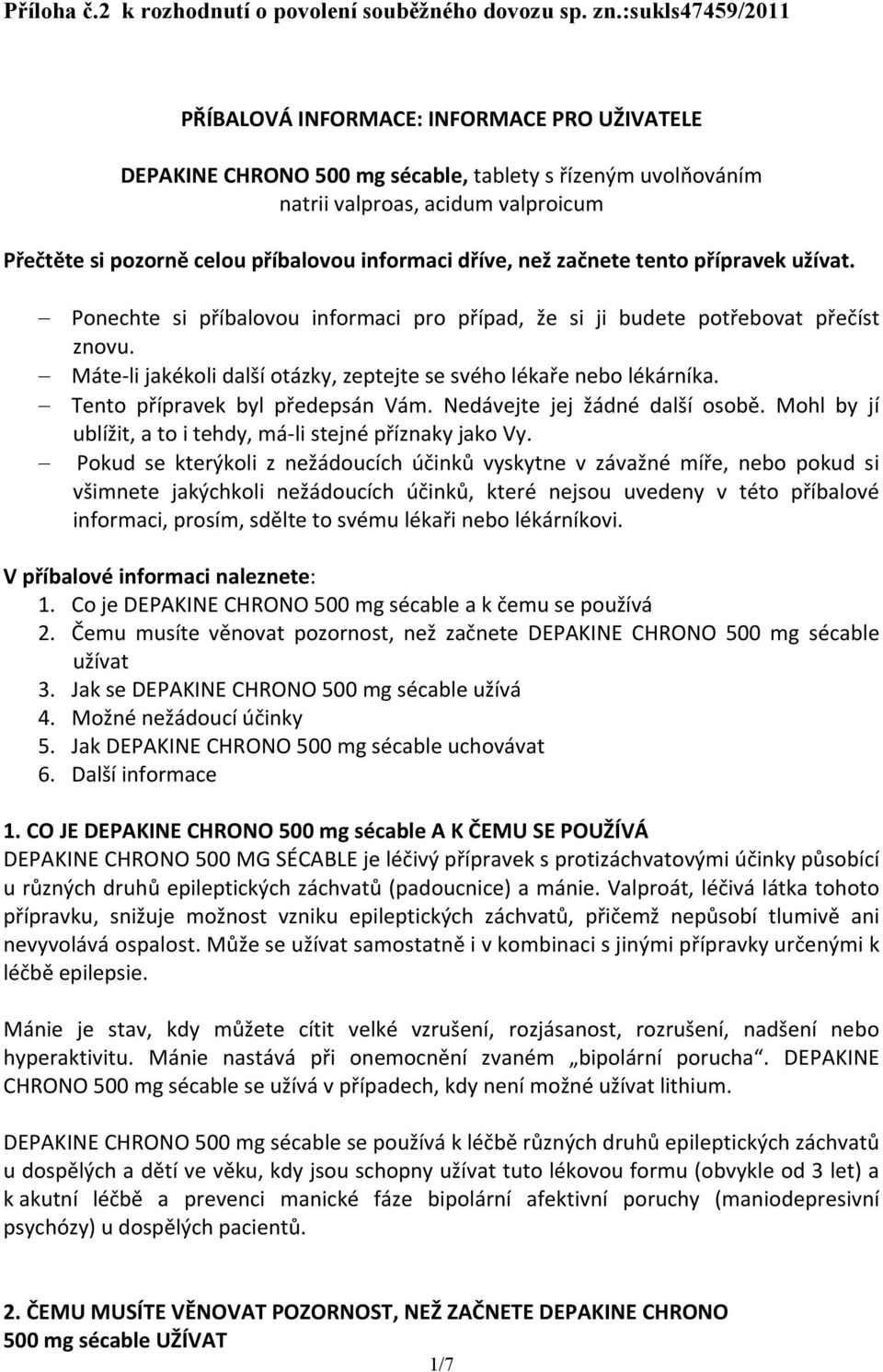 Příloha č.2 k rozhodnutí o povolení souběžného dovozu sp. zn.:sukls47459/2011

PŘÍBALOVÁ INFORMACE: INFORMACE PRO UŽIVATELE

DEPAKINE CHRONO 500 mg sécable, tablety s řízeným uvolňováním
natrii valproas, acidum valproicum

Přečtěte si pozorně celou příbalovou informaci dříve, než začnete tento přípravek užívat.

– Ponechte si příbalovou informaci pro případ, že si ji budete potřebovat přečíst znovu.
– Máte-li jakékoli další otázky, zeptejte se svého lékaře nebo lékárníka.
– Tento přípravek byl předepsán Vám. Nedávejte jej žádné další osobě. Mohl by jí ublížit, a to i tehdy, má-li stejné příznaky jako Vy.
– Pokud se kterýkoli z nežádoucích účinků vyskytne v závažné míře, nebo pokud si všimnete jakýchkoli nežádoucích účinků, které nejsou uvedeny v této příbalové informaci, prosím, sdělte to svému lékaři nebo lékárníkovi.

V příbalové informaci naleznete:
1. Co je DEPAKINE CHRONO 500 mg sécable a k čemu se používá
2. Čemu musíte věnovat pozornost, než začnete DEPAKINE CHRONO 500 mg sécable užívat
3. Jak se DEPAKINE CHRONO 500 mg sécable užívá
4. Možné nežádoucí účinky
5. Jak DEPAKINE CHRONO 500 mg sécable uchovávat
6. Další informace

1. CO JE DEPAKINE CHRONO 500 mg sécable A K ČEMU SE POUŽÍVÁ
DEPAKINE CHRONO 500 MG SÉCABLE je léčivý přípravek s protizáchvatovými účinky působící u různých druhů epileptických záchvatů (padoucnice) a mánie. Valproát, léčivá látka tohoto přípravku, snižuje možnost vzniku epileptických záchvatů, přičemž nepůsobí tlumivě ani nevyvolává ospalost. Může se užívat samostatně i v kombinaci s jinými přípravky určenými k léčbě epilepsie.

Mánie je stav, kdy můžete cítit velké vzrušení, rozjásanost, rozrušení, nadšení nebo hyperaktivitu. Mánie nastává při onemocnění zvaném „bipolární porucha“. DEPAKINE CHRONO 500 mg sécable se užívá v případech, kdy není možné užívat lithium.

DEPAKINE CHRONO 500 mg sécable se používá k léčbě různých druhů epileptických záchvatů u dospělých a dětí ve věku, kdy jsou schopny užívat tuto lékovou formu (obvykle od 3 let) a k akutní léčbě a prevenci manické fáze bipolární afektivní poruchy (maniodepresivní psychózy) u dospělých pacientů.

2. ČEMU MUSÍTE VĚNOVAT POZORNOST, NEŽ ZAČNETE DEPAKINE CHRONO 500 mg sécable UŽÍVAT

1/7